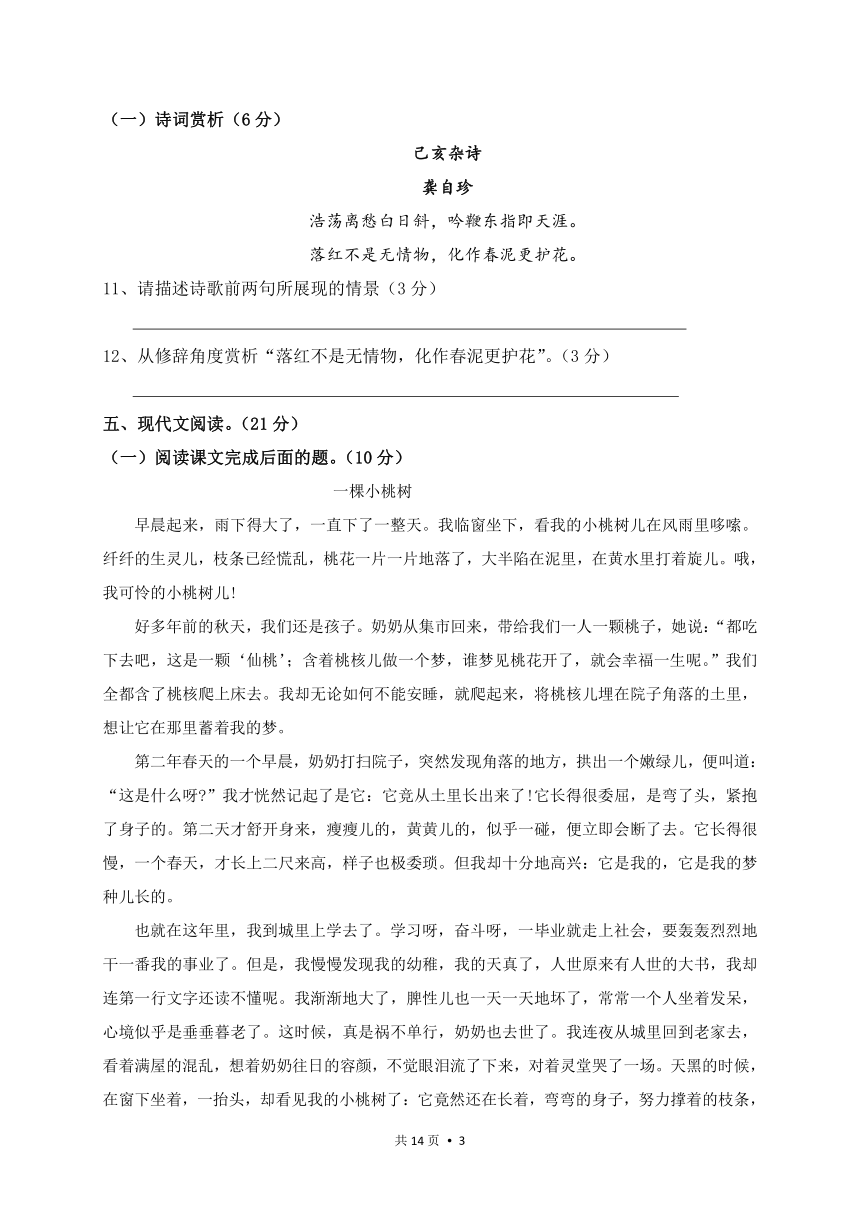 （一）诗词赏析（6 分）

己亥杂诗

龚自珍

浩荡离愁白日斜，吟鞭东指即天涯。

落红不是无情物，化作春泥更护花。

11、请描述诗歌前两句所展现的情景（3 分）

12、从修辞角度赏析“落红不是无情物，化作春泥更护花”。（3 分）

五、现代文阅读。（21 分）

（一）阅读课文完成后面的题。（10 分）

一棵小桃树

早晨起来，雨下得大了，一直下了一整天。我临窗坐下，看我的小桃树儿在风雨里哆嗦。纤纤的生灵儿，枝条已经慌乱，桃花一片一片地落了，大半陷在泥里，在黄水里打着旋儿。哦，我可怜的小桃树儿!

好多年前的秋天，我们还是孩子。奶奶从集市回来，带给我们一人一颗桃子，她说：“都吃下去吧，这是一颗‘仙桃’；含着桃核儿做一个梦，谁梦见桃花开了，就会幸福一生呢。”我们全都含了桃核爬上床去。我却无论如何不能安睡，就爬起来，将桃核儿埋在院子角落的土里，想让它在那里蓄着我的梦。

第二年春天的一个早晨，奶奶打扫院子，突然发现角落的地方，拱出一个嫩绿儿，便叫道：“这是什么呀?”我才恍然记起了是它：它竟从土里长出来了!它长得很委屈，是弯了头，紧抱了身子的。第二天才舒开身来，瘦瘦儿的，黄黄儿的，似乎一碰，便立即会断了去。它长得很慢，一个春天，才长上二尺来高，样子也极委琐。但我却十分地高兴：它是我的，它是我的梦种儿长的。

也就在这年里，我到城里上学去了。学习呀，奋斗呀，一毕业就走上社会，要轰轰烈烈地干一番我的事业了。但是，我慢慢发现我的幼稚，我的天真了，人世原来有人世的大书，我却连第一行文字还读不懂呢。我渐渐地大了，脾性儿也一天一天地坏了，常常一个人坐着发呆，心境似乎是垂垂暮老了。这时候，真是祸不单行，奶奶也去世了。我连夜从城里回到老家去，看着满屋的混乱，想着奶奶往日的容颜，不觉眼泪流了下来，对着灵堂哭了一场。天黑的时候，在窗下坐着，一抬头，却看见我的小桃树了：它竟然还在长着，弯弯的身子，努力撑着的枝条，

共 14 页 • 3